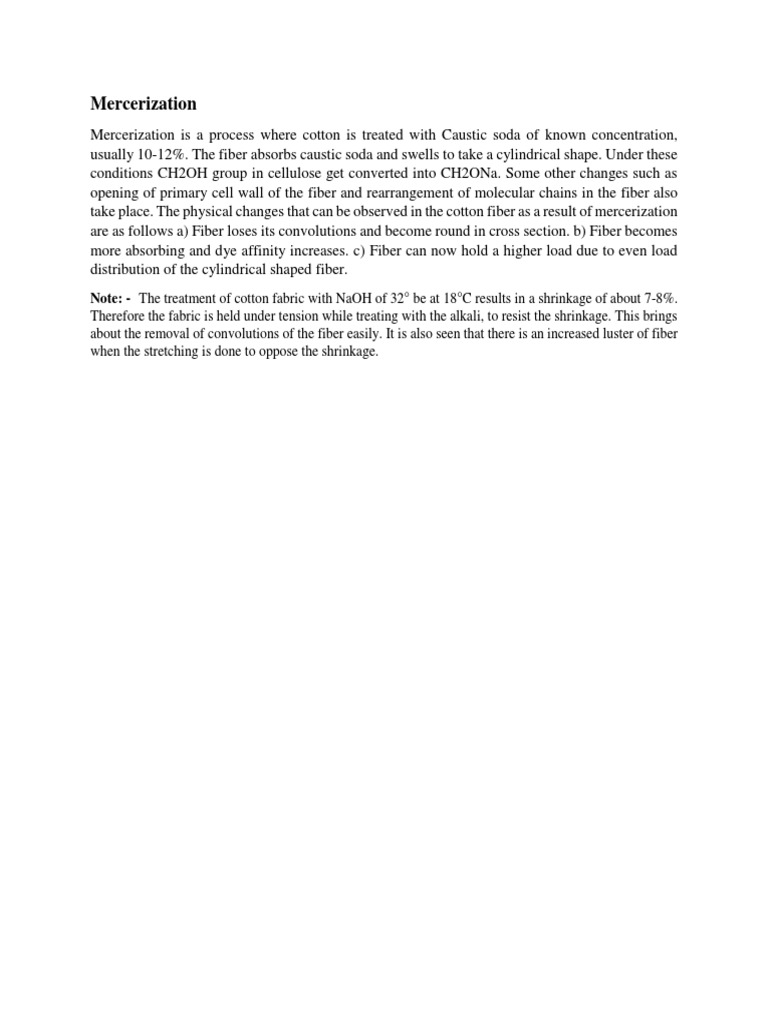 Mercerization

Mercerization is a process where cotton is treated with Caustic soda of known concentration, usually 10-12%. The fiber absorbs caustic soda and swells to take a cylindrical shape. Under these conditions CH2OH group in cellulose get converted into CH2ONa. Some other changes such as opening of primary cell wall of the fiber and rearrangement of molecular chains in the fiber also take place. The physical changes that can be observed in the cotton fiber as a result of mercerization are as follows a) Fiber loses its convolutions and become round in cross section. b) Fiber becomes more absorbing and dye affinity increases. c) Fiber can now hold a higher load due to even load distribution of the cylindrical shaped fiber.

Note: - The treatment of cotton fabric with NaOH of 32° be at 18°C results in a shrinkage of about 7-8%. Therefore the fabric is held under tension while treating with the alkali, to resist the shrinkage. This brings about the removal of convolutions of the fiber easily. It is also seen that there is an increased luster of fiber when the stretching is done to oppose the shrinkage.